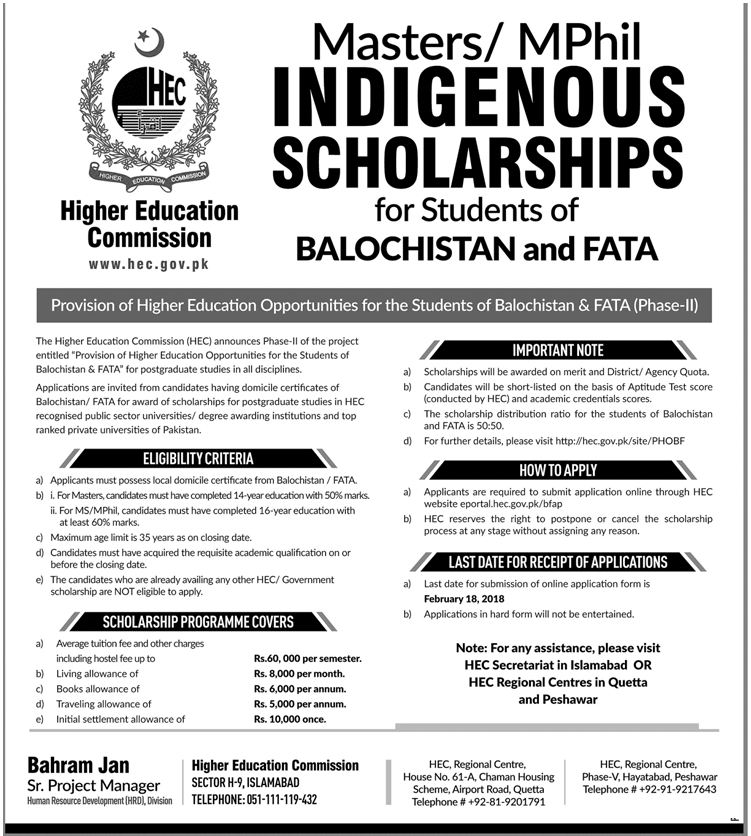 HEC

HIGHER EDUCATION COMMISSION

Higher Education Commission
www.hec.gov.pk

Masters/ MPhil
INDIGENOUS SCHOLARSHIPS
for Students of
BALOCHISTAN and FATA

Provision of Higher Education Opportunities for the Students of Balochistan & FATA (Phase-II)

The Higher Education Commission (HEC) announces Phase-II of the project entitled "Provision of Higher Education Opportunities for the Students of Balochistan & FATA" for postgraduate studies in all disciplines.

Applications are invited from candidates having domicile certificates of Balochistan/ FATA for award of scholarships for postgraduate studies in HEC recognised public sector universities/ degree awarding institutions and top ranked private universities of Pakistan.

ELIGIBILITY CRITERIA

a) Applicants must possess local domicile certificate from Balochistan / FATA.
b) i. For Masters, candidates must have completed 14-year education with 50% marks.
ii. For MS/MPhil, candidates must have completed 16-year education with at least 60% marks.
c) Maximum age limit is 35 years as on closing date.
d) Candidates must have acquired the requisite academic qualification on or before the closing date.
e) The candidates who are already availing any other HEC/ Government scholarship are NOT eligible to apply.

SCHOLARSHIP PROGRAMME COVERS

a) Average tuition fee and other charges including hostel fee up to Rs.60, 000 per semester.
b) Living allowance of Rs. 8,000 per month.
c) Books allowance of Rs. 6,000 per annum.
d) Traveling allowance of Rs. 5,000 per annum.
e) Initial settlement allowance of Rs. 10,000 once.

IMPORTANT NOTE

a) Scholarships will be awarded on merit and District/ Agency Quota.
b) Candidates will be short-listed on the basis of Aptitude Test score (conducted by HEC) and academic credentials scores.
c) The scholarship distribution ratio for the students of Balochistan and FATA is 50:50.
d) For further details, please visit http://hec.gov.pk/site/PHOBF

HOW TO APPLY

a) Applicants are required to submit application online through HEC website eportal.hec.gov.pk/bfap
b) HEC reserves the right to postpone or cancel the scholarship process at any stage without assigning any reason.

LAST DATE FOR RECEIPT OF APPLICATIONS

a) Last date for submission of online application form is February 18, 2018
b) Applications in hard form will not be entertained.

Note: For any assistance, please visit HEC Secretariat in Islamabad OR HEC Regional Centres in Quetta and Peshawar

Bahram Jan
Sr. Project Manager
Human Resource Development (HRD), Division

Higher Education Commission
SECTOR H-9, ISLAMABAD
TELEPHONE: 051-111-119-432

HEC, Regional Centre, House No. 61-A, Chaman Housing Scheme, Airport Road, Quetta
Telephone # +92-81-9201791

HEC, Regional Centre, Phase-V, Hayatabad, Peshawar
Telephone # +92-91-9217643